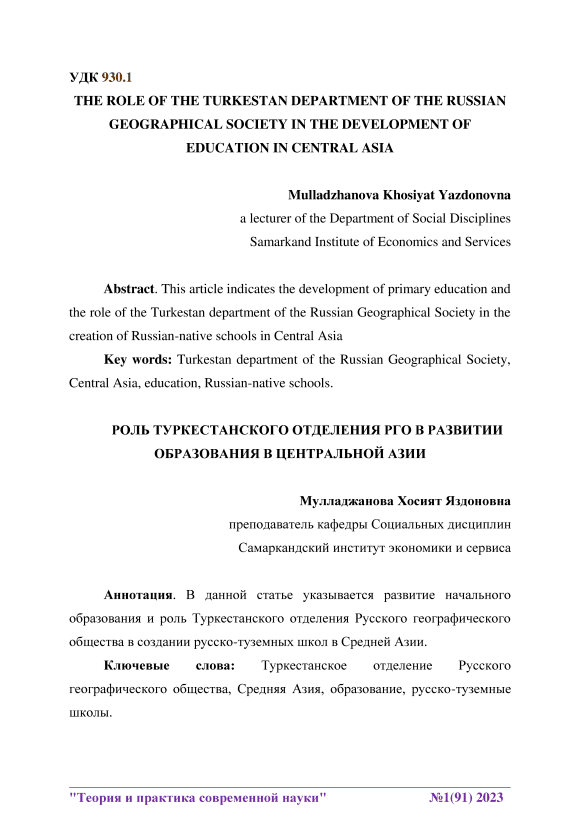 УДК 930.1
THE ROLE OF THE TURKESTAN DEPARTMENT OF THE RUSSIAN GEOGRAPHICAL SOCIETY IN THE DEVELOPMENT OF EDUCATION IN CENTRAL ASIA

Mulladzhanova Khosiyat Yazdonovna
a lecturer of the Department of Social Disciplines
Samarkand Institute of Economics and Services

Abstract. This article indicates the development of primary education and the role of the Turkestan department of the Russian Geographical Society in the creation of Russian-native schools in Central Asia

Key words: Turkestan department of the Russian Geographical Society, Central Asia, education, Russian-native schools.

РОЛЬ ТУРКЕСТАНСКОГО ОТДЕЛЕНИЯ РГО В РАЗВИТИИ ОБРАЗОВАНИЯ В ЦЕНТРАЛЬНОЙ АЗИИ

Мулладжанова Хосият Яздоновна
преподаватель кафедры Социальных дисциплин
Самаркандский институт экономики и сервиса

Аннотация. В данной статье указывается развитие начального образования и роль Туркестанского отделения Русского географического общества в создании русско-туземных школ в Средней Азии.

Ключевые слова: Туркестанское отделение Русского географического общества, Средняя Азия, образование, русско-туземные школы.

"Теория и практика современной науки" №1(91) 2023